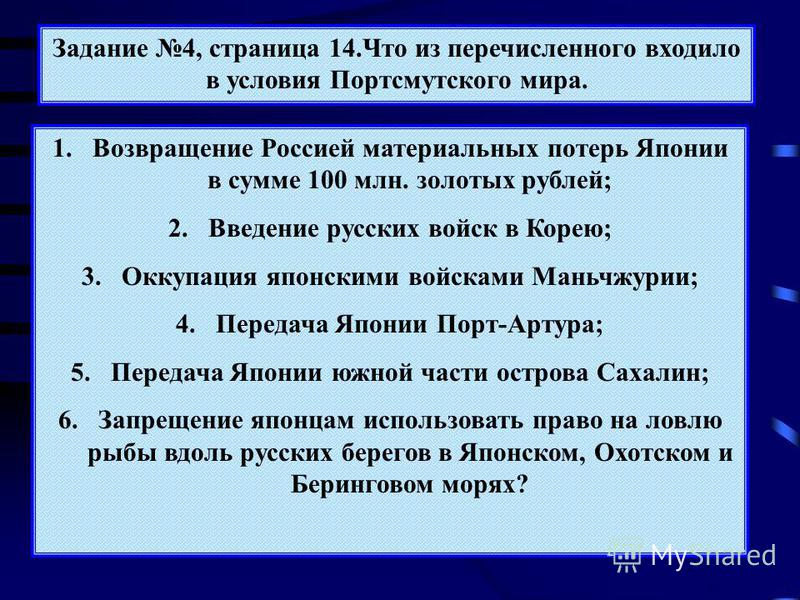 Задание №4, страница 14.Что из перечисленного входило в условия Портсмутского мира.

1. Возвращение Россией материальных потерь Японии в сумме 100 млн. золотых рублей;

2. Введение русских войск в Корею;

3. Оккупация японскими войсками Маньчжурии;

4. Передача Японии Порт-Артура;

5. Передача Японии южной части острова Сахалин;

6. Запрещение японцам использовать право на ловлю рыбы вдоль русских берегов в Японском, Охотском и Беринговом морях?

MyShared